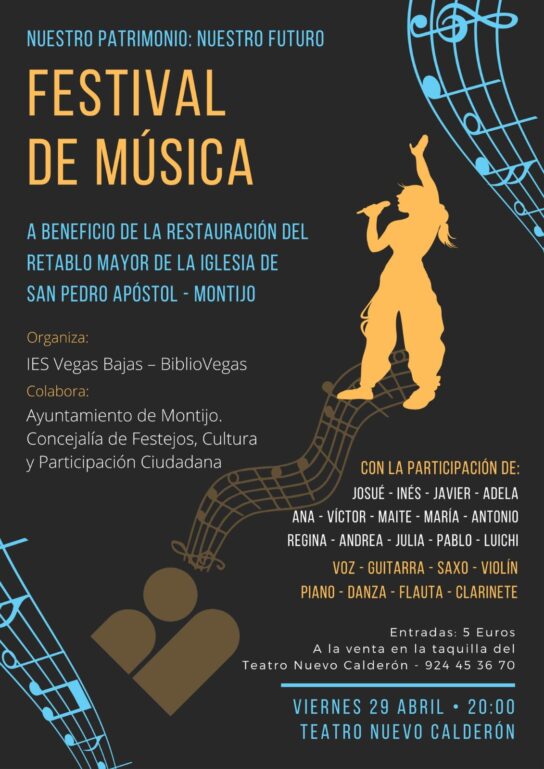 NUESTRO PATRIMONIO: NUESTRO FUTURO

FESTIVAL DE MÚSICA

A BENEFICIO DE LA RESTAURACIÓN DEL RETABLO MAYOR DE LA IGLESIA DE SAN PEDRO APÓSTOL - MONTIJO

Organiza:
IES Vegas Bajas – BiblioVegas

Colabora:
Ayuntamiento de Montijo. Concejalía de Festejos, Cultura y Participación Ciudadana

CON LA PARTICIPACIÓN DE:
JOSUÉ - INÉS - JAVIER - ADELA
ANA - VÍCTOR - MAITE - MARÍA - ANTONIO
REGINA - ANDREA - JULIA - PABLO - LUICHI
VOZ - GUITARRA - SAXO - VIOLÍN
PIANO - DANZA - FLAUTA - CLARINETE

Entradas: 5 Euros
A la venta en la taquilla del
Teatro Nuevo Calderón - 924 45 36 70

VIERNES 29 ABRIL • 20:00
TEATRO NUEVO CALDERÓN